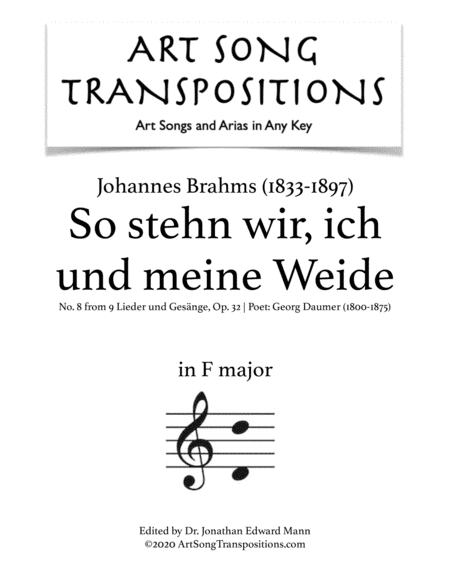 ART SONG TRANSPOSITIONS
Art Songs and Arias in Any Key

Johannes Brahms (1833-1897)
So stehn wir, ich und meine Weide
No. 8 from 9 Lieder und Gesänge, Op. 32 | Poet: Georg Daumer (1800-1875)

in F major

Edited by Dr. Jonathan Edward Mann
©2020 ArtSongTranspositions.com